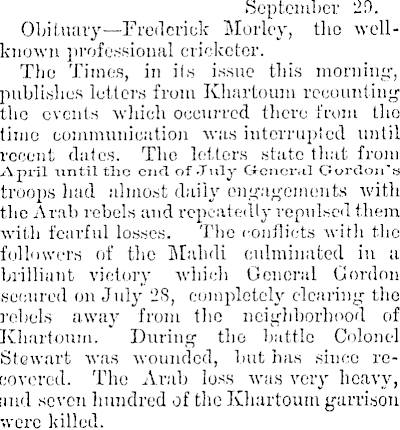 September 29.

Obituary—Frederick Morley, the well-known professional cricketer.

The Times, in its issue this morning, publishes letters from Khartoum recounting the events which occurred there from the time communication was interrupted until recent dates. The letters state that from April until the end of July General Gordon's troops had almost daily engagements with the Arab rebels and repeatedly repulsed them with fearful losses. The conflicts with the followers of the Mahdi culminated in a brilliant victory which General Gordon secured on July 28, completely clearing the rebels away from the neighborhood of Khartoum. During the battle Colonel Stewart was wounded, but has since recovered. The Arab loss was very heavy, and seven hundred of the Khartoum garrison were killed.